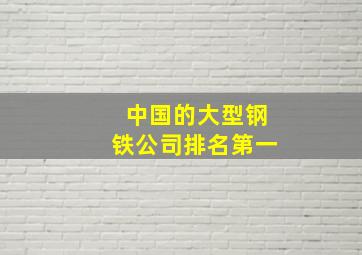 中国的大型钢铁公司排名第一